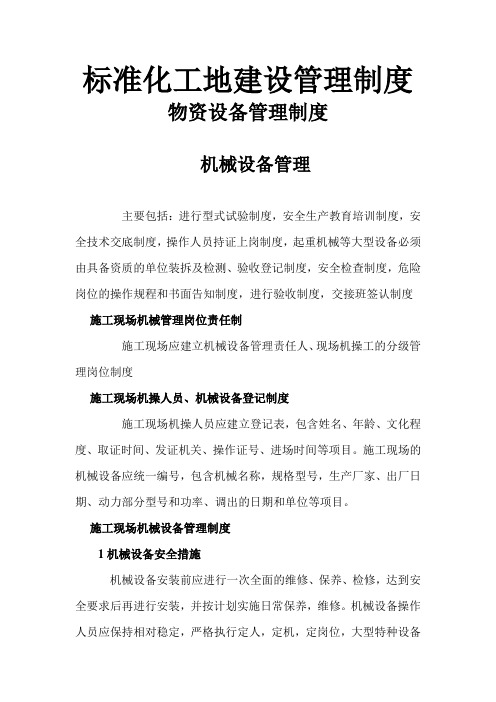 标准化工地建设管理制度
物资设备管理制度

机械设备管理

主要包括：进行型式试验制度，安全生产教育培训制度，安全技术交底制度，操作人员持证上岗制度，起重机械等大型设备必须由具备资质的单位装拆及检测、验收登记制度，安全检查制度，危险岗位的操作规程和书面告知制度，进行验收制度，交接班签认制度

施工现场机械管理岗位责任制

施工现场应建立机械设备管理责任人、现场机操工的分级管理岗位制度

施工现场机操人员、机械设备登记制度

施工现场机操人员应建立登记表，包含姓名、年龄、文化程度、取证时间、发证机关、操作证号、进场时间等项目。施工现场的机械设备应统一编号，包含机械名称，规格型号，生产厂家、出厂日期、动力部分型号和功率、调出的日期和单位等项目。

施工现场机械设备管理制度

1 机械设备安全措施

机械设备安装前应进行一次全面的维修、保养、检修，达到安全要求后再进行安装，并按计划实施日常保养，维修。机械设备操作人员应保持相对稳定，严格执行定人，定机，定岗位，大型特种设备